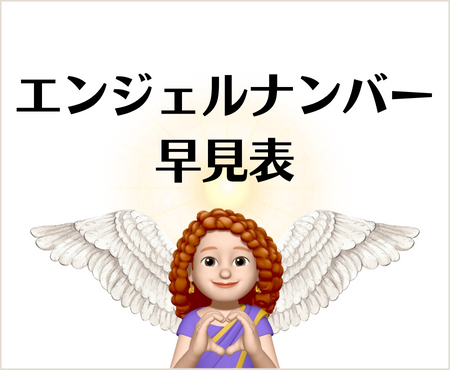 エンジェルナンバー
早見表